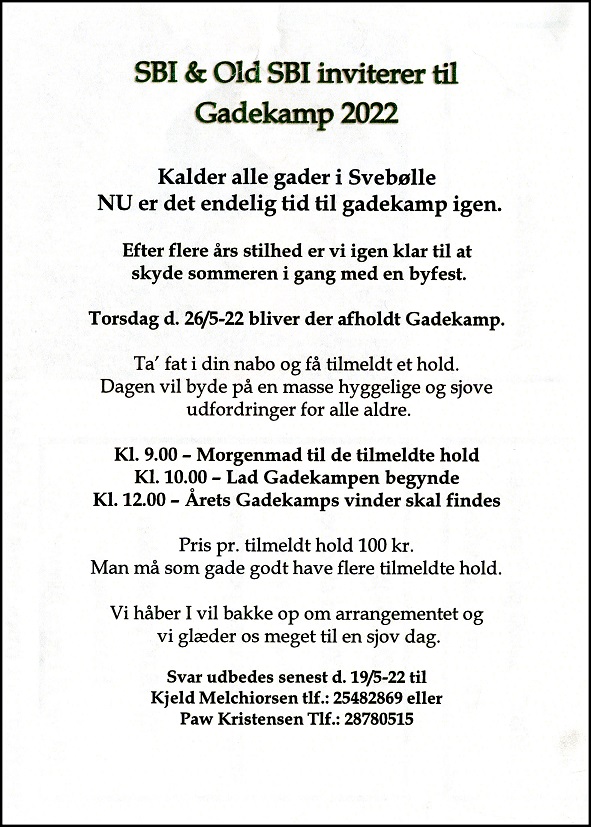 SBI & Old SBI inviterer til
Gadekamp 2022

Kalder alle gader i Svebølle
NU er det endelig tid til gadekamp igen.

Efter flere års stilhed er vi igen klar til at skyde sommeren i gang med en byfest.

Torsdag d. 26/5-22 bliver der afholdt Gadekamp.

Ta' fat i din nabo og få tilmeldt et hold. Dagen vil byde på en masse hyggelige og sjove udfordringer for alle aldre.

Kl. 9.00 – Morgenmad til de tilmeldte hold
Kl. 10.00 – Lad Gadekampen begynde
Kl. 12.00 – Årets Gadekamps vinder skal findes

Pris pr. tilmeldt hold 100 kr.
Man må som gade godt have flere tilmeldte hold.

Vi håber I vil bakke op om arrangementet og vi glæder os meget til en sjov dag.

Svar udbedes senest d. 19/5-22 til
Kjeld Melchiorsen tlf.: 25482869 eller
Paw Kristensen Tlf.: 28780515